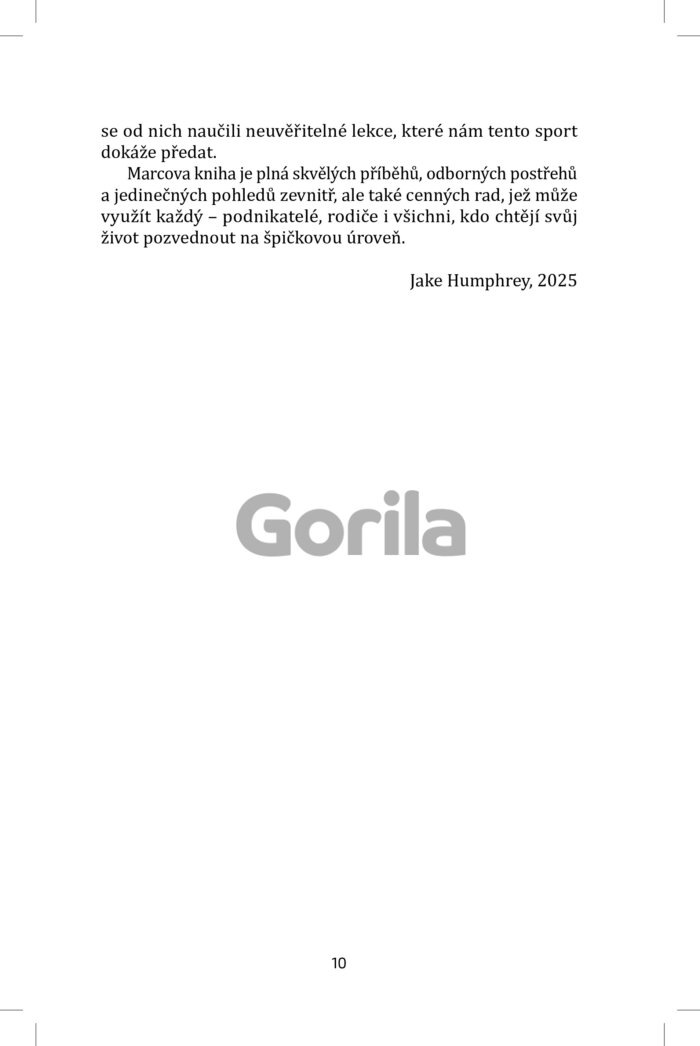 se od nich naučili neuvěřitelné lekce, které nám tento sport dokáže předat.

Marcova kniha je plná skvělých příběhů, odborných postřehů a jedinečných pohledů zevnitř, ale také cenných rad, jež může využít každý – podnikatelé, rodiče i všichni, kdo chtějí svůj život pozvednout na špičkovou úroveň.

Jake Humphrey, 2025

10

Gorila